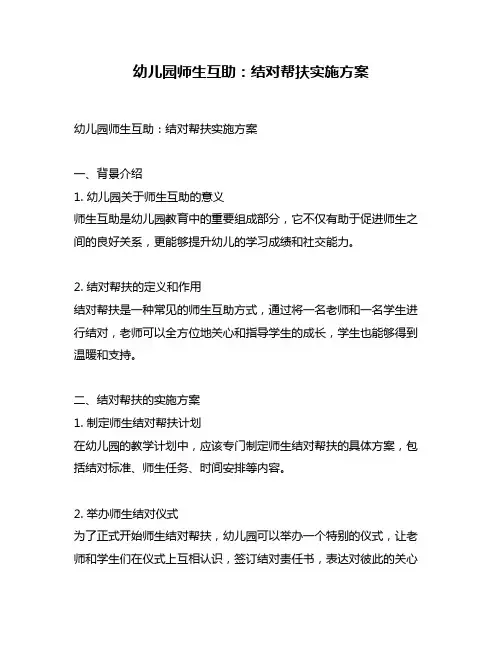 幼儿园师生互助：结对帮扶实施方案

幼儿园师生互助：结对帮扶实施方案

一、背景介绍
1. 幼儿园关于师生互助的意义
师生互助是幼儿园教育中的重要组成部分，它不仅有助于促进师生之间的良好关系，更能够提升幼儿的学习成绩和社交能力。

2. 结对帮扶的定义和作用
结对帮扶是一种常见的师生互助方式，通过将一名老师和一名学生进行结对，老师可以全方位地关心和指导学生的成长，学生也能够得到温暖和支持。

二、结对帮扶的实施方案
1. 制定师生结对帮扶计划
在幼儿园的教学计划中，应该专门制定师生结对帮扶的具体方案，包括结对标准、师生任务、时间安排等内容。

2. 举办师生结对仪式
为了正式开始师生结对帮扶，幼儿园可以举办一个特别的仪式，让老师和学生们在仪式上互相认识，签订结对责任书，表达对彼此的关心